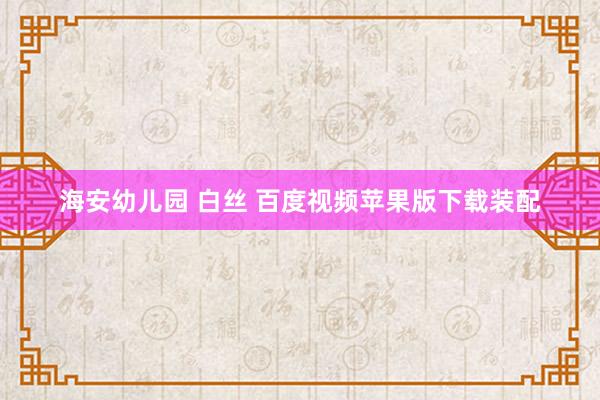 海安幼儿园 白丝 百度视频苹果版下载装配